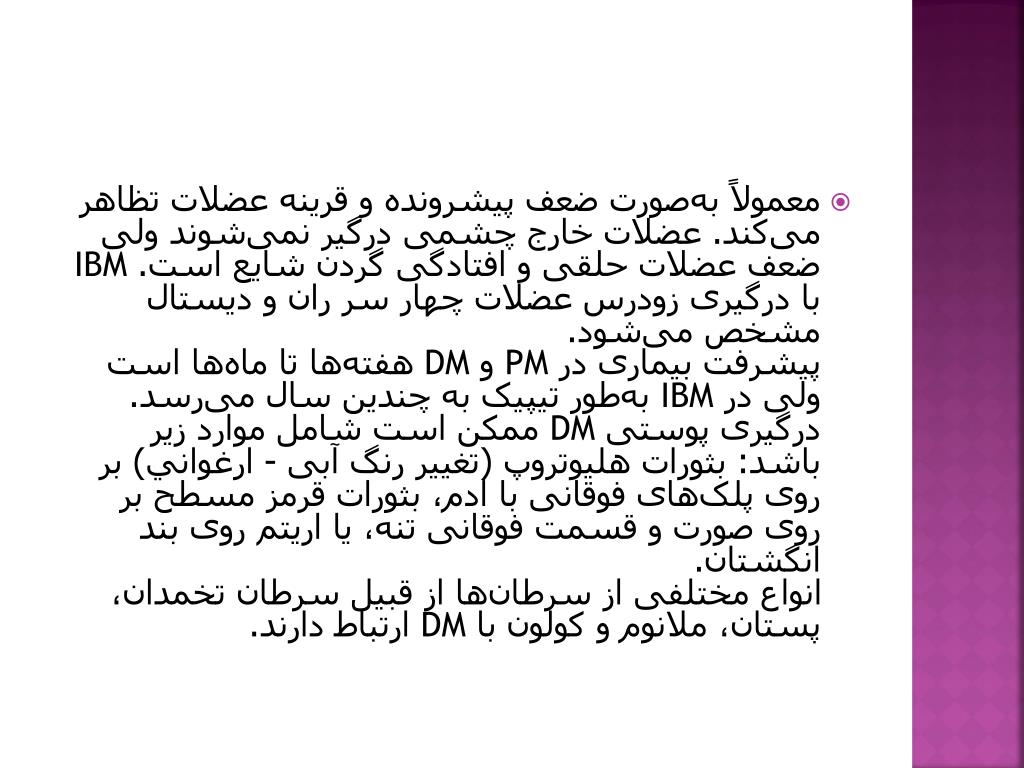 معمولاً به‌صورت ضعف پیشرونده و قرینه عضلات تظاهر می‌کند. عضلات خارج چشمی درگیر نمی‌شوند ولی ضعف عضلات حلقی و افتادگی گردن شایع است. IBM با درگیری زودرس عضلات چهار سر ران و دیستال مشخص می‌شود.
پیشرفت بیماری در PM و DM هفته‌ها تا ماه‌ها است ولی در IBM به‌طور تیپیک به چندین سال می‌رسد.
درگیری پوستی DM ممکن است شامل موارد زیر باشد: بثورات هلیوتروپ (تغییر رنگ آبی - ارغواني) بر روی پلک‌های فوقانی با ادم، بثورات قرمز مسطح بر روی صورت و قسمت فوقانی تنه، یا اریتم روی بند انگشتان.
انواع مختلفی از سرطان‌ها از قبیل سرطان تخمدان، پستان، ملانوم و کولون با DM ارتباط دارند.